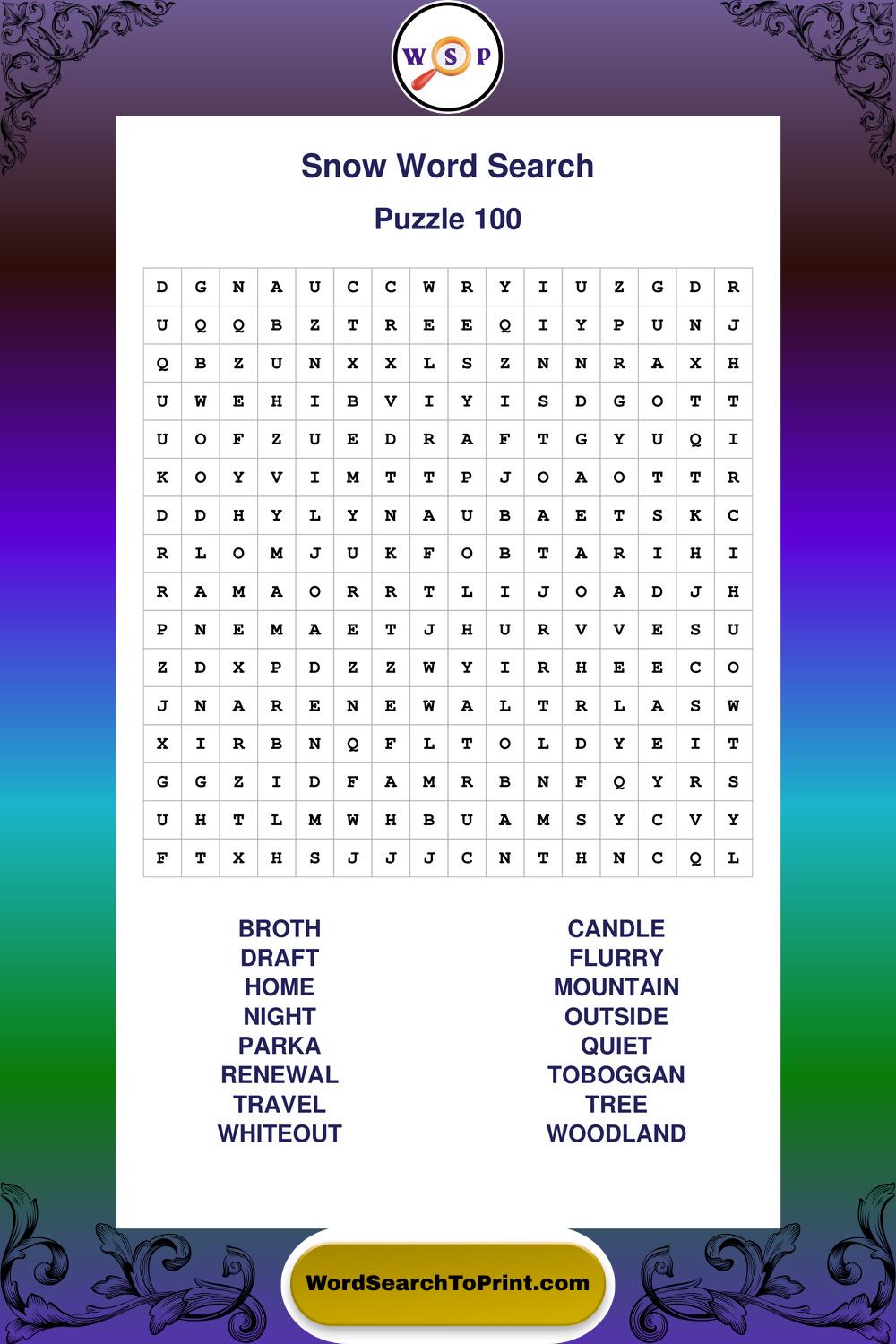 W S P

Snow Word Search

Puzzle 100

| D | G | N | A | U | C | C | W | R | Y | I | U | Z | G | D | R |
|---|---|---|---|---|---|---|---|---|---|---|---|---|---|---|---|
| U | Q | Q | B | Z | T | R | E | E | Q | I | Y | P | U | N | J |
| Q | B | Z | U | N | X | X | L | S | Z | N | N | R | A | X | H |
| U | W | E | H | I | B | V | I | Y | I | S | D | G | O | T | T |
| U | O | F | Z | U | E | D | R | A | F | T | G | Y | U | Q | I |
| K | O | Y | V | I | M | T | T | P | J | O | A | O | T | T | R |
| D | D | H | Y | L | Y | N | A | U | B | A | E | T | S | K | C |
| R | L | O | M | J | U | K | F | O | B | T | A | R | I | H | I |
| R | A | M | A | O | R | R | T | L | I | J | O | A | D | J | H |
| P | N | E | M | A | E | T | J | H | U | R | V | V | E | S | U |
| Z | D | X | P | D | Z | Z | W | Y | I | R | H | E | E | C | O |
| J | N | A | R | E | N | E | W | A | L | T | R | L | A | S | W |
| X | I | R | B | N | Q | F | L | T | O | L | D | Y | E | I | T |
| G | G | Z | I | D | F | A | M | R | B | N | F | Q | Y | R | S |
| U | H | T | L | M | W | H | B | U | A | M | S | Y | C | V | Y |
| F | T | X | H | S | J | J | J | C | N | T | H | N | C | Q | L |

BROTH
DRAFT
HOME
NIGHT
PARKA
RENEWAL
TRAVEL
WHITEOUT

CANDLE
FLURRY
MOUNTAIN
OUTSIDE
QUIET
TOBOGGAN
TREE
WOODLAND

WordSearchToPrint.com